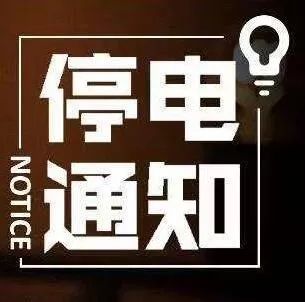 停电
通知
NOTICE